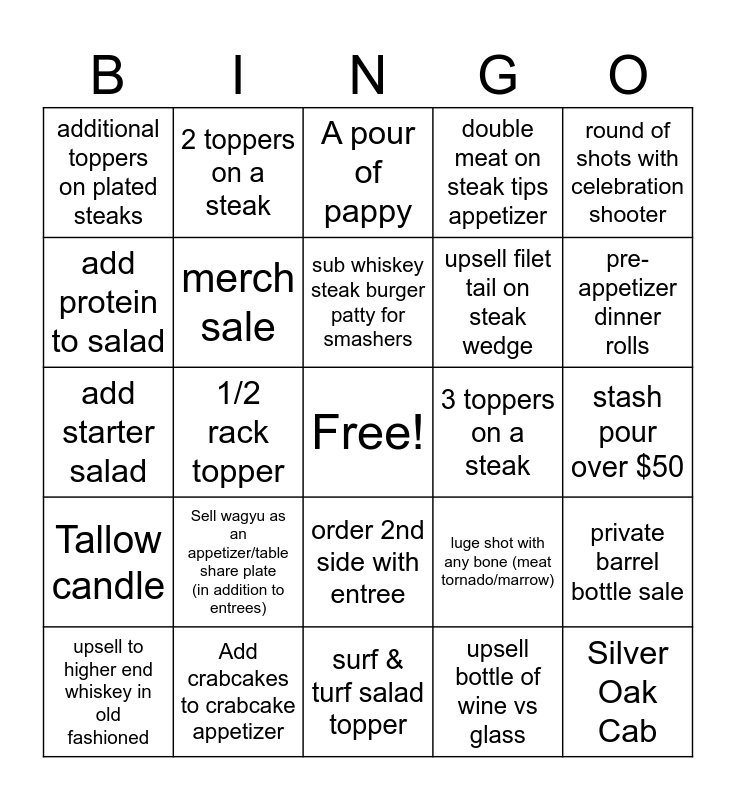 | B | I | N | G | O |
|---|---|---|---|---|
| additional toppers on plated steaks | 2 toppers on a steak | A pour of pappy | double meat on steak tips appetizer | round of shots with celebration shooter |
| add protein to salad | merch sale | sub whiskey steak burger patty for smashers | upsell filet tail on steak wedge | pre-appetizer dinner rolls |
| add starter salad | 1/2 rack topper | Free! | 3 toppers on a steak | stash pour over $50 |
| Tallow candle | Sell wagyu as an appetizer/table share plate (in addition to entrees) | order 2nd side with entree | luge shot with any bone (meat tornado/marrow) | private barrel bottle sale |
| upsell to higher end whiskey in old fashioned | Add crabcakes to crabcake appetizer | surf & turf salad topper | upsell bottle of wine vs glass | Silver Oak Cab |